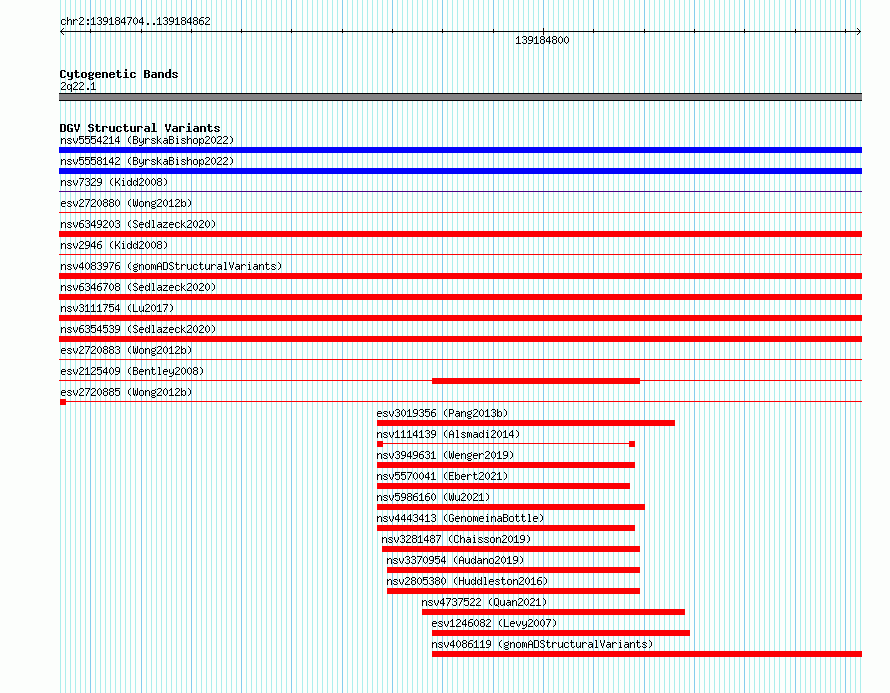 chr2:139184704..139184862

139184800

Cytogenetic Bands
2q22.1

DGV Structural Variants
nsv5554214 (ByrskaBishop2022)
nsv5558142 (ByrskaBishop2022)
nsv7329 (Kidd2008)
esv2720880 (Wong2012b)
nsv6349203 (Sedlazeck2020)
nsv2946 (Kidd2008)
nsv4083976 (gnomADStructuralVariants)
nsv6346708 (Sedlazeck2020)
nsv3111754 (Lu2017)
nsv6354539 (Sedlazeck2020)
esv2720883 (Wong2012b)
esv2125409 (Bentley2008)
esv2720885 (Wong2012b)
esv3019356 (Pang2013b)
nsv1114139 (Alsmadi2014)
nsv3949631 (Wenger2019)
nsv5570041 (Ebert2021)
nsv5986160 (Wu2021)
nsv4443413 (GenomeinaBottle)
nsv3281487 (Chaisson2019)
nsv3370954 (Audano2019)
nsv2805380 (Huddleston2016)
nsv4737522 (Quan2021)
esv1246082 (Levy2007)
nsv4086119 (gnomADStructuralVariants)